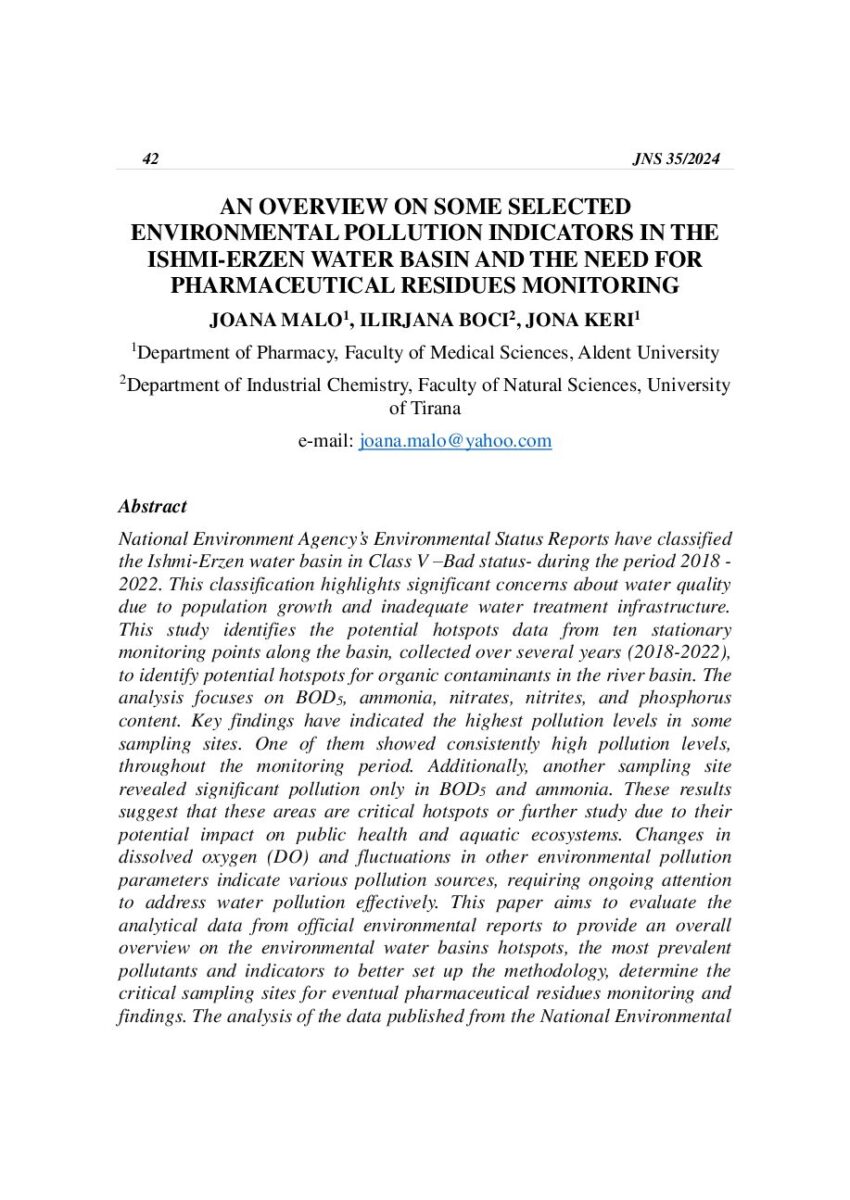 42 JNS 35/2024

AN OVERVIEW ON SOME SELECTED ENVIRONMENTAL POLLUTION INDICATORS IN THE ISHMI-ERZEN WATER BASIN AND THE NEED FOR PHARMACEUTICAL RESIDUES MONITORING

JOANA MALO$^1$, ILIRJANA BOCI$^2$, JONA KERI$^1$

$^1$Department of Pharmacy, Faculty of Medical Sciences, Aldent University

$^2$Department of Industrial Chemistry, Faculty of Natural Sciences, University of Tirana

e-mail: joana.malo@yahoo.com

Abstract

National Environment Agency's Environmental Status Reports have classified the Ishmi-Erzen water basin in Class V –Bad status- during the period 2018 - 2022. This classification highlights significant concerns about water quality due to population growth and inadequate water treatment infrastructure. This study identifies the potential hotspots data from ten stationary monitoring points along the basin, collected over several years (2018-2022), to identify potential hotspots for organic contaminants in the river basin. The analysis focuses on $BOD_5$, ammonia, nitrates, nitrites, and phosphorus content. Key findings have indicated the highest pollution levels in some sampling sites. One of them showed consistently high pollution levels, throughout the monitoring period. Additionally, another sampling site revealed significant pollution only in $BOD_5$ and ammonia. These results suggest that these areas are critical hotspots or further study due to their potential impact on public health and aquatic ecosystems. Changes in dissolved oxygen (DO) and fluctuations in other environmental pollution parameters indicate various pollution sources, requiring ongoing attention to address water pollution effectively. This paper aims to evaluate the analytical data from official environmental reports to provide an overall overview on the environmental water basins hotspots, the most prevalent pollutants and indicators to better set up the methodology, determine the critical sampling sites for eventual pharmaceutical residues monitoring and findings. The analysis of the data published from the National Environmental